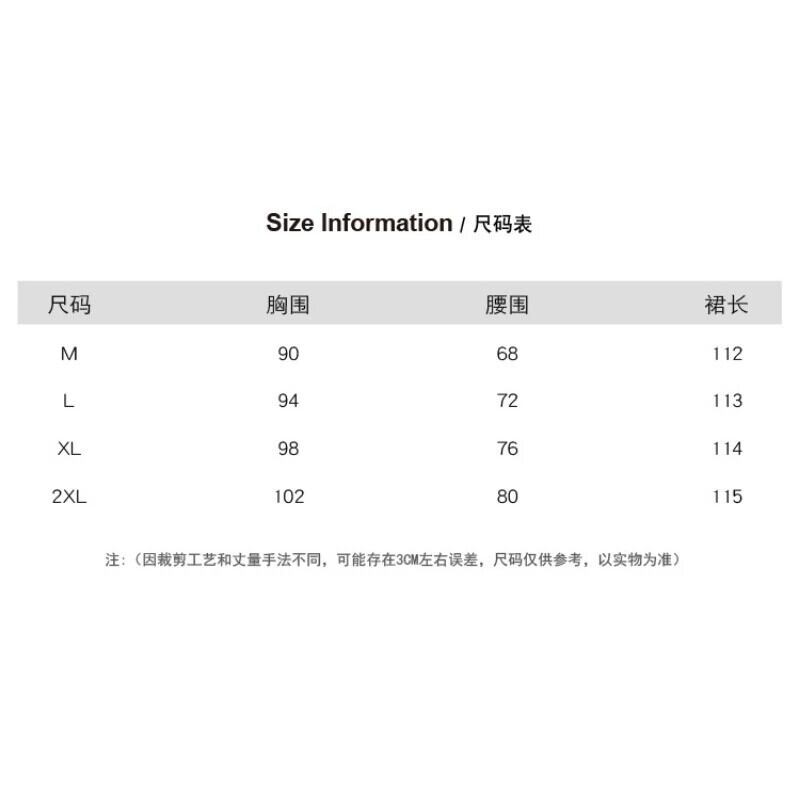 Size Information / 尺码表

| 尺码 | 胸围 | 腰围 | 裙长 |
|---|---|---|---|
| M | 90 | 68 | 112 |
| L | 94 | 72 | 113 |
| XL | 98 | 76 | 114 |
| 2XL | 102 | 80 | 115 |

注：（因裁剪工艺和丈量手法不同，可能存在3CM左右误差，尺码仅供参考，以实物为准）